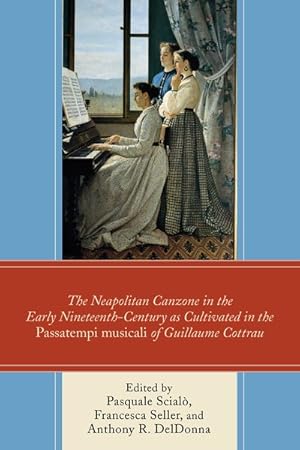 The Neapolitan Canzone in the Early Nineteenth-Century as Cultivated in the Passatempi musicali of Guillaume Cottrau

Edited by
Pasquale Scialò,
Francesca Seller, and
Anthony R. DelDonna